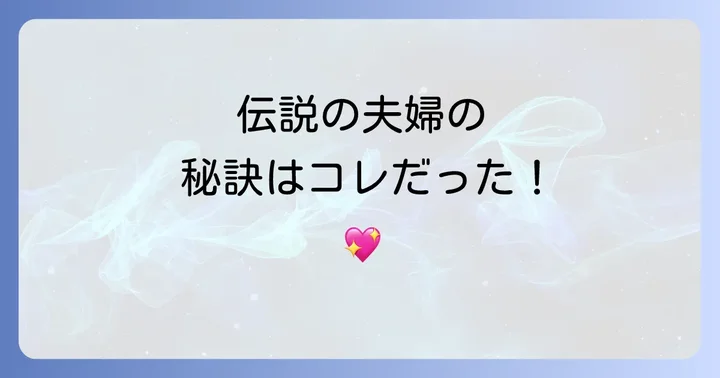 伝説の夫婦の
秘訣はコレだった！

💖